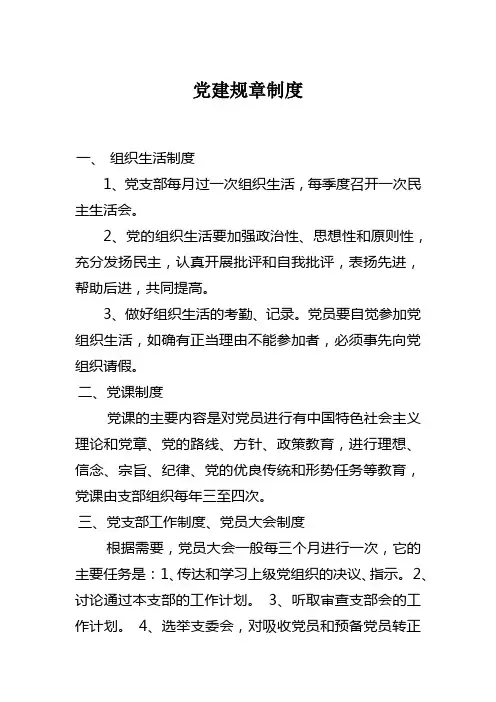 党建规章制度

一、 组织生活制度

1、党支部每月过一次组织生活，每季度召开一次民主生活会。

2、党的组织生活要加强政治性、思想性和原则性，充分发扬民主，认真开展批评和自我批评，表扬先进，帮助后进，共同提高。

3、做好组织生活的考勤、记录。党员要自觉参加党组织生活，如确有正当理由不能参加者，必须事先向党组织请假。

二、党课制度

党课的主要内容是对党员进行有中国特色社会主义理论和党章、党的路线、方针、政策教育，进行理想、信念、宗旨、纪律、党的优良传统和形势任务等教育，党课由支部组织每年三至四次。

三、党支部工作制度、党员大会制度

根据需要，党员大会一般每三个月进行一次，它的主要任务是：1、传达和学习上级党组织的决议、指示。2、讨论通过本支部的工作计划。 3、听取审查支部会的工作计划。 4、选举支委会，对吸收党员和预备党员转正